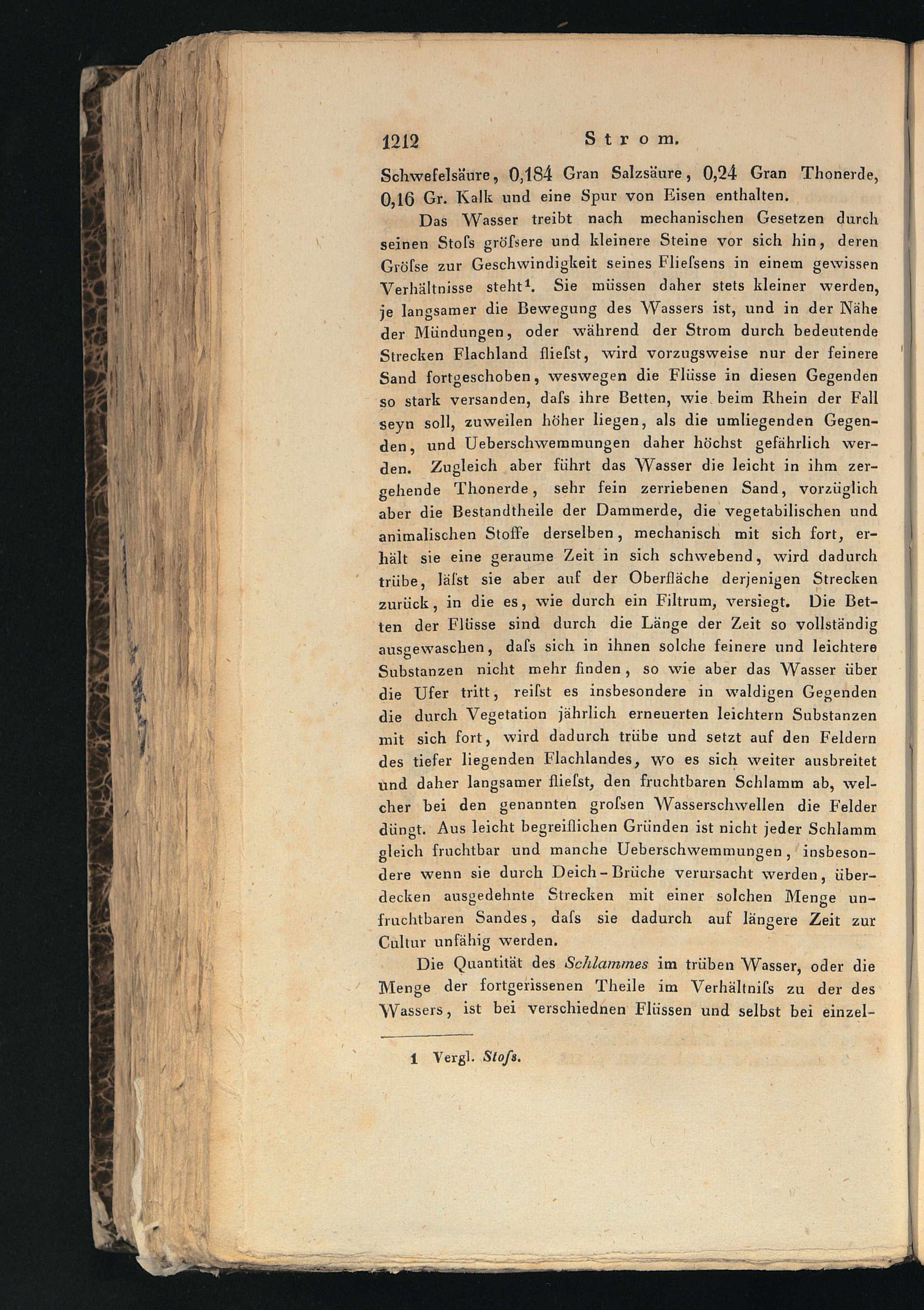 1212 Strom.

Schwefelsäure, 0,184 Gran Salzsäure, 0,24 Gran Thonerde, 0,16 Gr. Kalk und eine Spur von Eisen enthalten.

Das Wasser treibt nach mechanischen Gesetzen durch seinen Stoſs gröſsere und kleinere Steine vor sich hin, deren Gröſse zur Geschwindigkeit seines Flieſsens in einem gewissen Verhältnisse steht$^{1}$. Sie müssen daher stets kleiner werden, je langsamer die Bewegung des Wassers ist, und in der Nähe der Mündungen, oder während der Strom durch bedeutende Strecken Flachland flieſst, wird vorzugsweise nur der feinere Sand fortgeschoben, weswegen die Flüsse in diesen Gegenden so stark versanden, daſs ihre Betten, wie beim Rhein der Fall seyn soll, zuweilen höher liegen, als die umliegenden Gegenden, und Ueberschwemmungen daher höchst gefährlich werden. Zugleich aber führt das Wasser die leicht in ihm zergehende Thonerde, sehr fein zerriebenen Sand, vorzüglich aber die Bestandtheile der Dammerde, die vegetabilischen und animalischen Stoffe derselben, mechanisch mit sich fort, erhält sie eine geraume Zeit in sich schwebend, wird dadurch trübe, läſst sie aber auf der Oberfläche derjenigen Strecken zurück, in die es, wie durch ein Filtrum, versiegt. Die Betten der Flüsse sind durch die Länge der Zeit so vollständig ausgewaschen, daſs sich in ihnen solche feinere und leichtere Substanzen nicht mehr finden, so wie aber das Wasser über die Ufer tritt, reiſst es insbesondere in waldigen Gegenden die durch Vegetation jährlich erneuerten leichtern Substanzen mit sich fort, wird dadurch trübe und setzt auf den Feldern des tiefer liegenden Flachlandes, wo es sich weiter ausbreitet und daher langsamer flieſst, den fruchtbaren Schlamm ab, welcher bei den genannten groſsen Wasserschwellen die Felder düngt. Aus leicht begreiflichen Gründen ist nicht jeder Schlamm gleich fruchtbar und manche Ueberschwemmungen, insbesondere wenn sie durch Deich-Brüche verursacht werden, überdecken ausgedehnte Strecken mit einer solchen Menge unfruchtbaren Sandes, daſs sie dadurch auf längere Zeit zur Cultur unfähig werden.

Die Quantität des Schlammes im trüben Wasser, oder die Menge der fortgerissenen Theile im Verhältniſs zu der des Wassers, ist bei verschiednen Flüssen und selbst bei einzel-

1 Vergl. Stoſs.